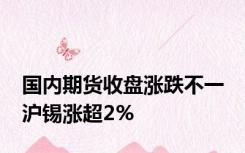 国内期货收盘涨跌不一
沪锡涨超2%